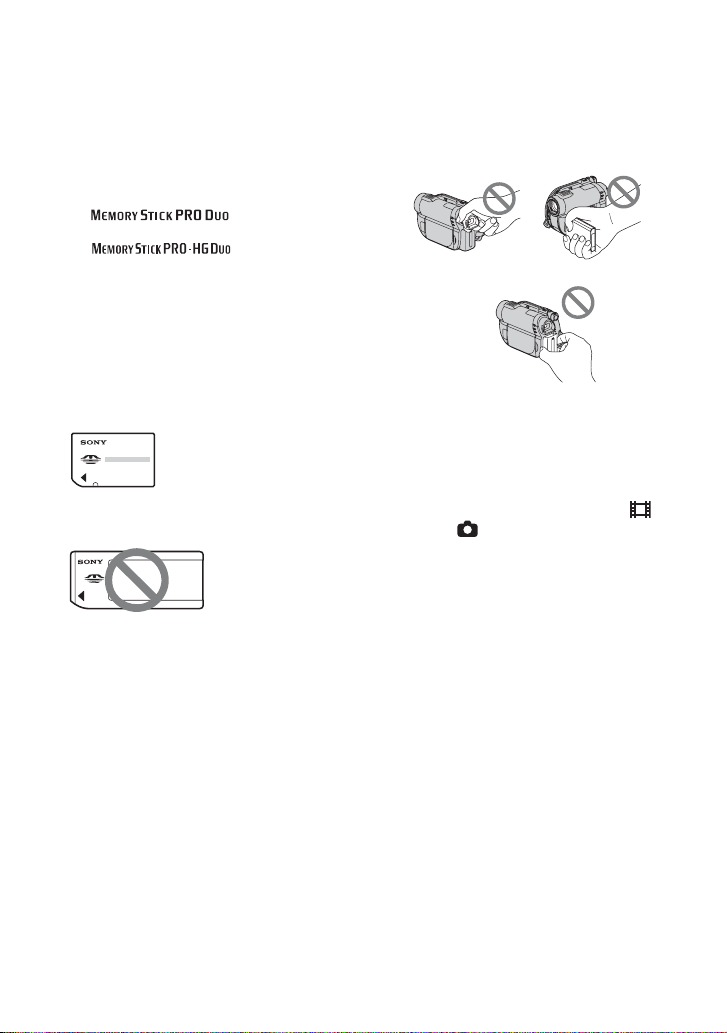 MEMORY STICK PRO DUO

MEMORY STICK PRO-HG DUO

SONY

SONY